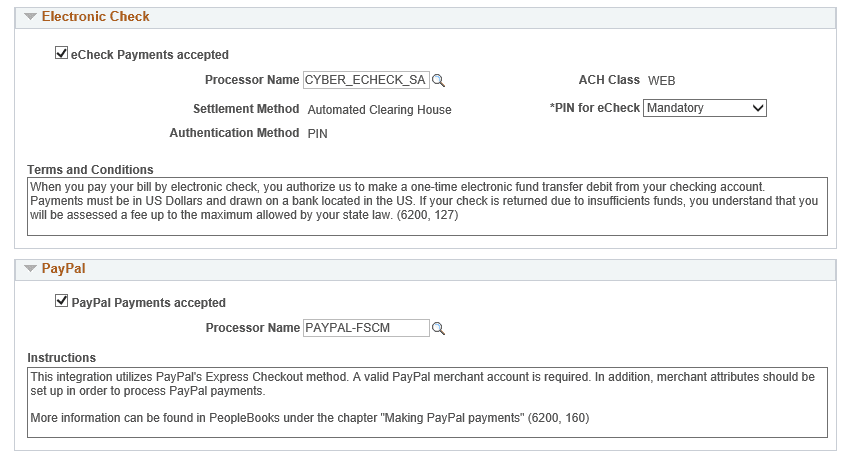 Electronic Check

eCheck Payments accepted

Processor Name CYBER_ECHECK_SA

ACH Class WEB

Settlement Method Automated Clearing House

*PIN for eCheck Mandatory

Authentication Method PIN

Terms and Conditions

When you pay your bill by electronic check, you authorize us to make a one-time electronic fund transfer debit from your checking account. Payments must be in US Dollars and drawn on a bank located in the US. If your check is returned due to insufficients funds, you understand that you will be assessed a fee up to the maximum allowed by your state law. (6200, 127)

PayPal

PayPal Payments accepted

Processor Name PAYPAL-FSCM

Instructions

This integration utilizes PayPal's Express Checkout method. A valid PayPal merchant account is required. In addition, merchant attributes should be set up in order to process PayPal payments.

More information can be found in PeopleBooks under the chapter "Making PayPal payments" (6200, 160)